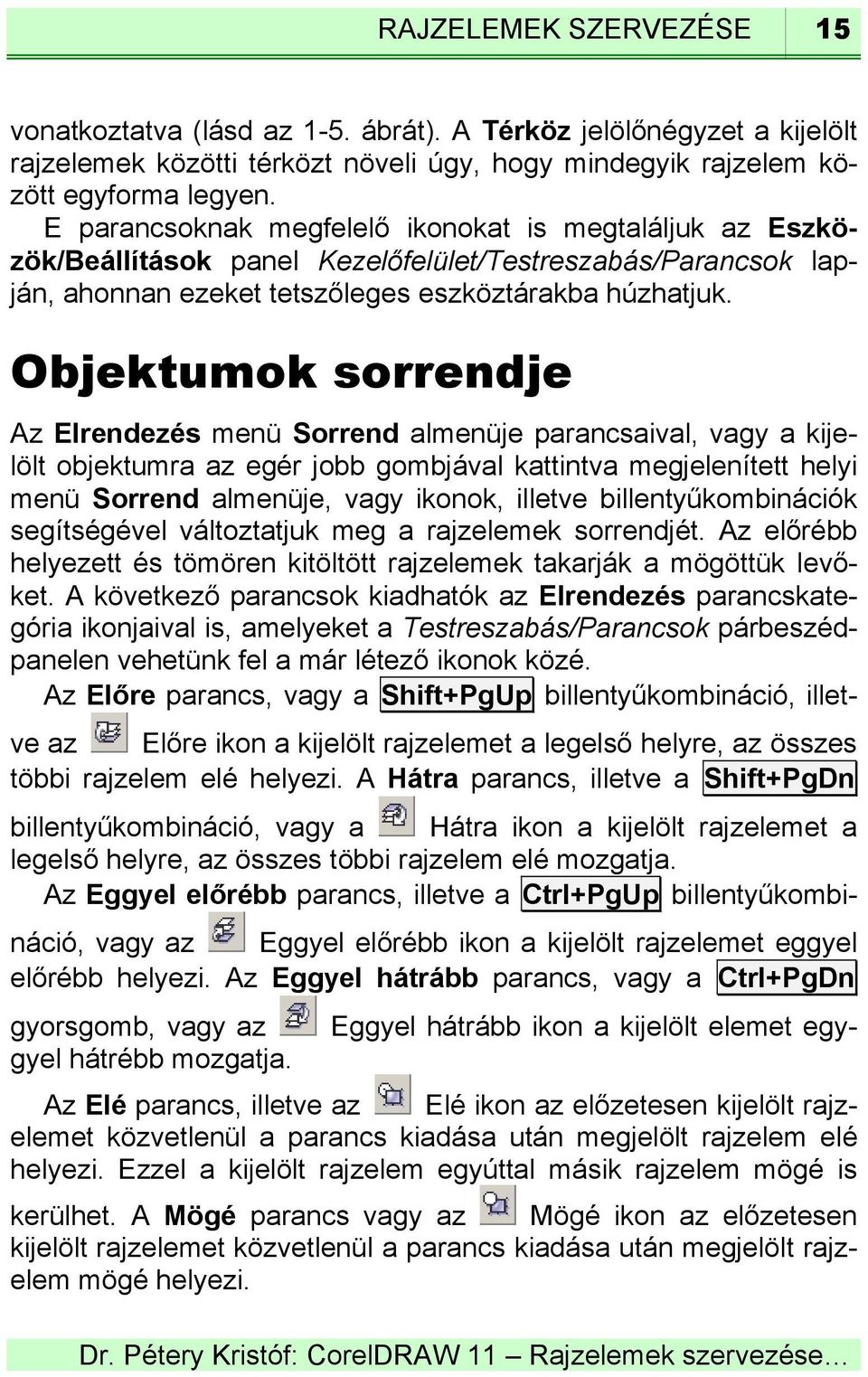 RAJZELEMEK SZERVEZÉSE 15

vonatkoztatva (lásd az 1-5. ábrát). A Térköz jelölőnégyzet a kijelölt rajzelemek közötti térközt növeli úgy, hogy mindegyik rajzelem között egyforma legyen.

E parancsoknak megfelelő ikonokat is megtaláljuk az Eszközök/Beállítások panel Kezelőfelület/Testreszabás/Parancsok lapján, ahonnan ezeket tetszőleges eszköztárakba húzhatjuk.

Objektumok sorrendje

Az Elrendezés menü Sorrend almenüje parancsaival, vagy a kijelölt objektumra az egér jobb gombjával kattintva megjelenített helyi menü Sorrend almenüje, vagy ikonok, illetve billentyűkombinációk segítségével változtatjuk meg a rajzelemek sorrendjét. Az előrébb helyezett és tömören kitöltött rajzelemek takarják a mögöttük levőket. A következő parancsok kiadhatók az Elrendezés parancskategória ikonjaival is, amelyeket a Testreszabás/Parancsok párbeszédpanelen vehetünk fel a már létező ikonok közé.

Az Előre parancs, vagy a Shift+PgUp billentyűkombináció, illetve az Előre ikon a kijelölt rajzelemet a legelső helyre, az összes többi rajzelem elé helyezi. A Hátra parancs, illetve a Shift+PgDn billentyűkombináció, vagy a Hátra ikon a kijelölt rajzelemet a legelső helyre, az összes többi rajzelem elé mozgatja.

Az Eggyel előrébb parancs, illetve a Ctrl+PgUp billentyűkombináció, vagy az Eggyel előrébb ikon a kijelölt rajzelemet eggyel előrébb helyezi. Az Eggyel hátrább parancs, vagy a Ctrl+PgDn gyorsgomb, vagy az Eggyel hátrább ikon a kijelölt elemet eggyel hátrébb mozgatja.

Az Elé parancs, illetve az Elé ikon az előzetesen kijelölt rajzelemet közvetlenül a parancs kiadása után megjelölt rajzelem elé helyezi. Ezzel a kijelölt rajzelem egyúttal másik rajzelem mögé is kerülhet. A Mögé parancs vagy az Mögé ikon az előzetesen kijelölt rajzelemet közvetlenül a parancs kiadása után megjelölt rajzelem mögé helyezi.

Dr. Pétery Kristóf: CorelDRAW 11 – Rajzelemek szervezése…